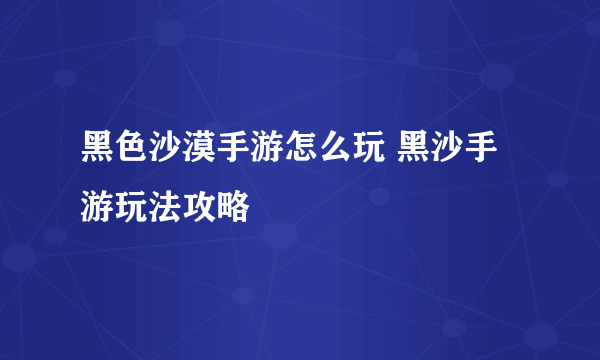 黑色沙漠手游怎么玩 黑沙手游玩法攻略